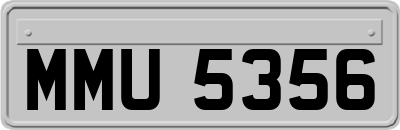 MMU 5356